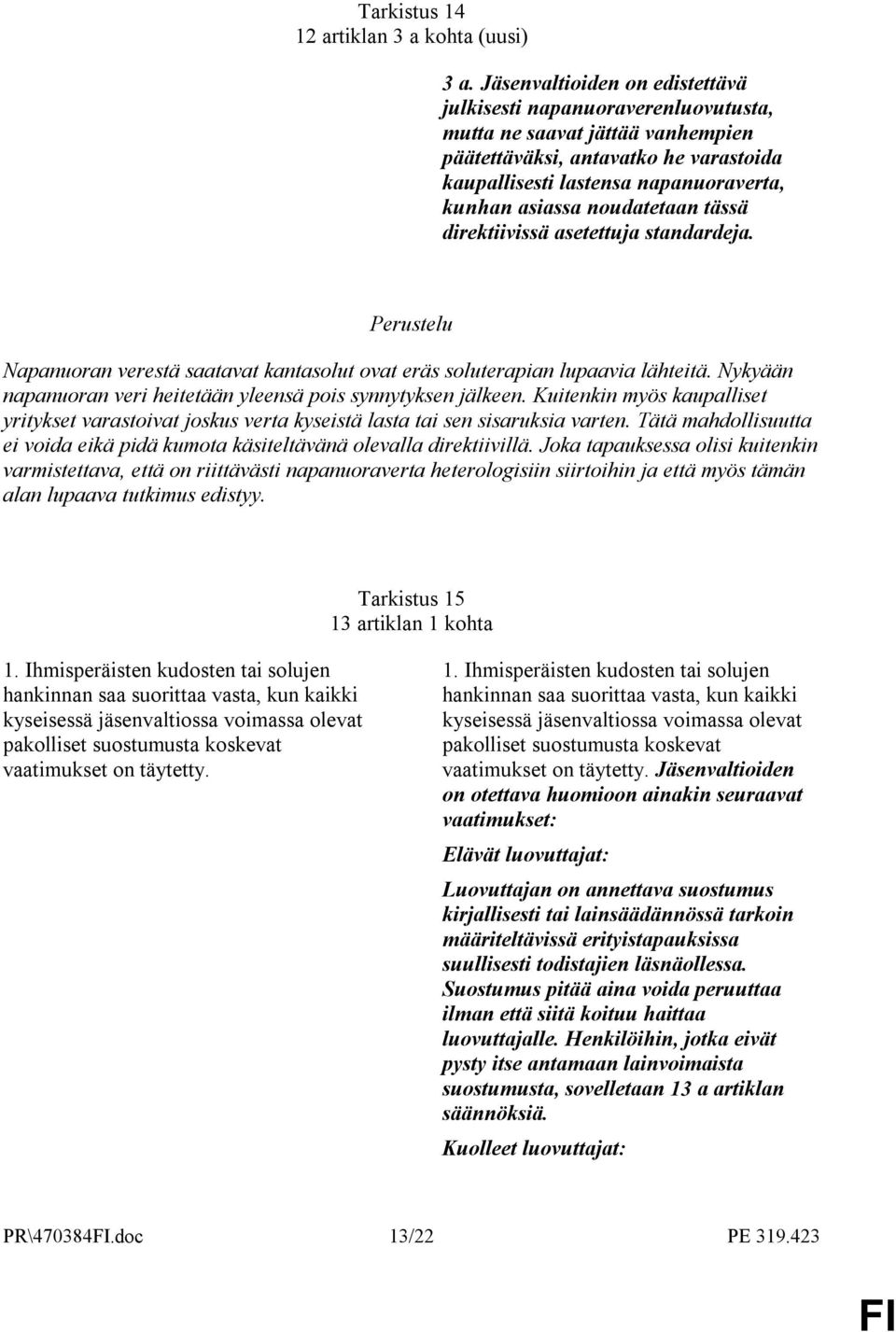 Tarkistus 14
12 artiklan 3 a kohta (uusi)

3 a. Jäsenvaltioiden on edistettävä julkisesti napanuoraverenluovutusta, mutta ne saavat jättää vanhempien päätettäväksi, antavatko he varastoida kaupallisesti lastensa napanuoraverta, kunhan asiassa noudatetaan tässä direktiivissä asetettuja standardeja.

Perustelu

Napanuoran verestä saatavat kantasolut ovat eräs soluterapian lupaavia lähteitä. Nykyään napanuoran veri heitetään yleensä pois synnytyksen jälkeen. Kuitenkin myös kaupalliset yritykset varastoivat joskus verta kyseistä lasta tai sen sisaruksia varten. Tätä mahdollisuutta ei voida eikä pidä kumota käsiteltävänä olevalla direktiivillä. Joka tapauksessa olisi kuitenkin varmistettava, että on riittävästi napanuoraverta heterologisiin siirtoihin ja että myös tämän alan lupaava tutkimus edistyy.

Tarkistus 15
13 artiklan 1 kohta

1. Ihmisperäisten kudosten tai solujen hankinnan saa suorittaa vasta, kun kaikki kyseisessä jäsenvaltiossa voimassa olevat pakolliset suostumusta koskevat vaatimukset on täytetty.

1. Ihmisperäisten kudosten tai solujen hankinnan saa suorittaa vasta, kun kaikki kyseisessä jäsenvaltiossa voimassa olevat pakolliset suostumusta koskevat vaatimukset on täytetty. Jäsenvaltioiden on otettava huomioon ainakin seuraavat vaatimukset:

Elävät luovuttajat:

Luovuttajan on annettava suostumus kirjallisesti tai lainsäädännössä tarkoin määriteltävissä erityistapauksissa suullisesti todistajien läsnäollessa. Suostumus pitää aina voida peruuttaa ilman että siitä koituu haittaa luovuttajalle. Henkilöihin, jotka eivät pysty itse antamaan lainvoimaista suostumusta, sovelletaan 13 a artiklan säännöksiä.

Kuolleet luovuttajat:

PR\470384FI.doc 13/22 PE 319.423

FI